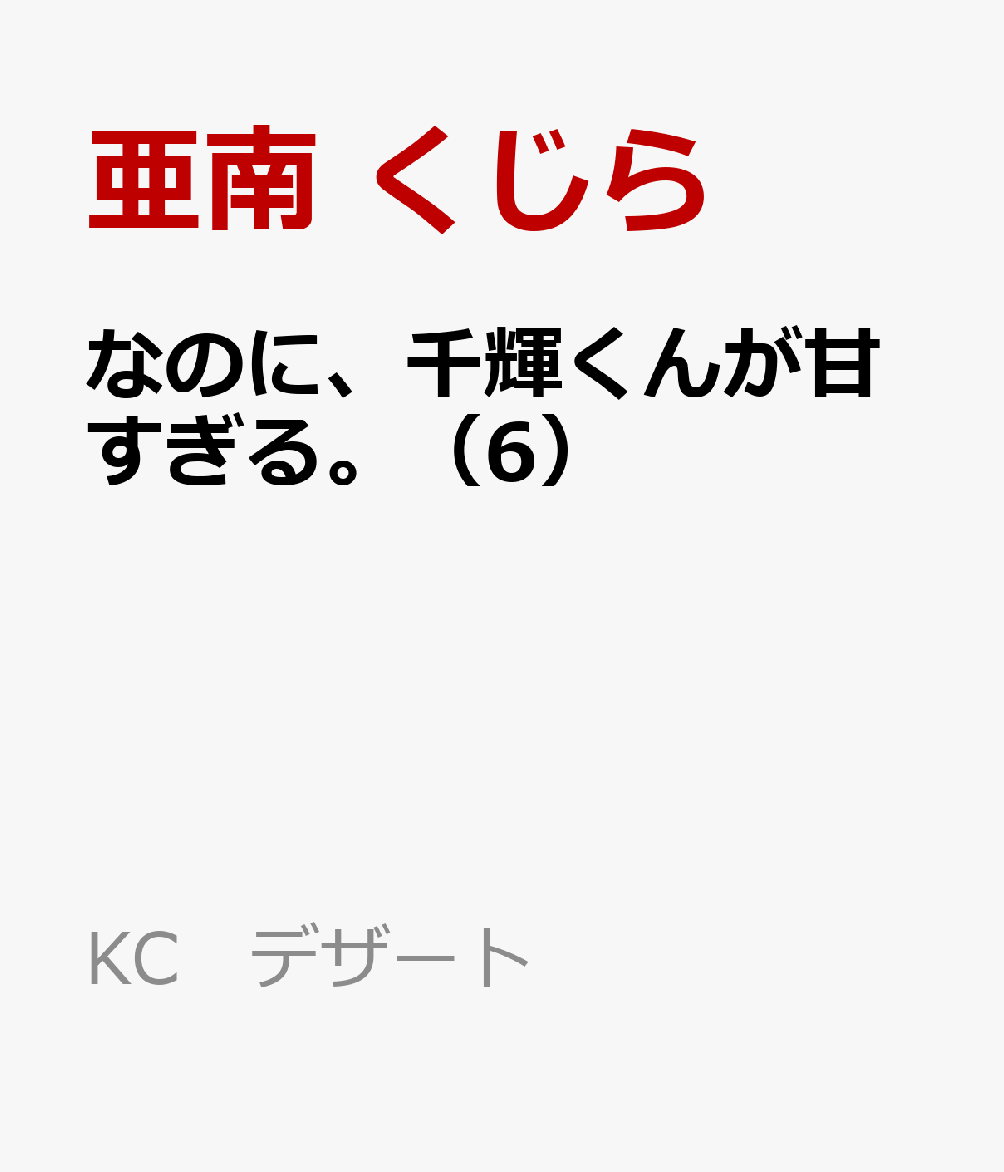 亜南 くじら

なのに、千輝くんが甘すぎる。（6）

KC　デザート